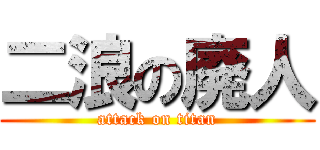 二浪の廃人
attack on titan